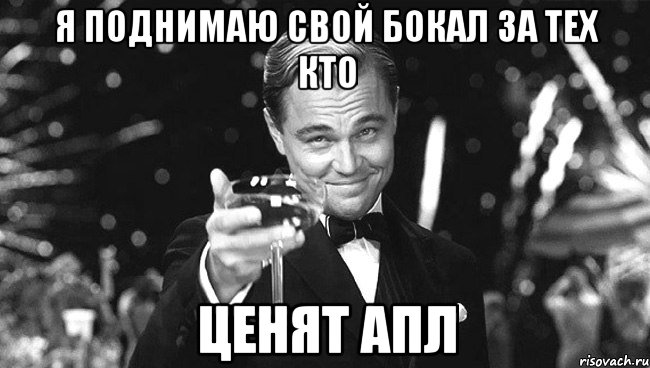 Я ПОДНИМАЮ СВОЙ БОКАЛ ЗА ТЕХ КТО

ЦЕНЯТ АПЛ

risovach.ru